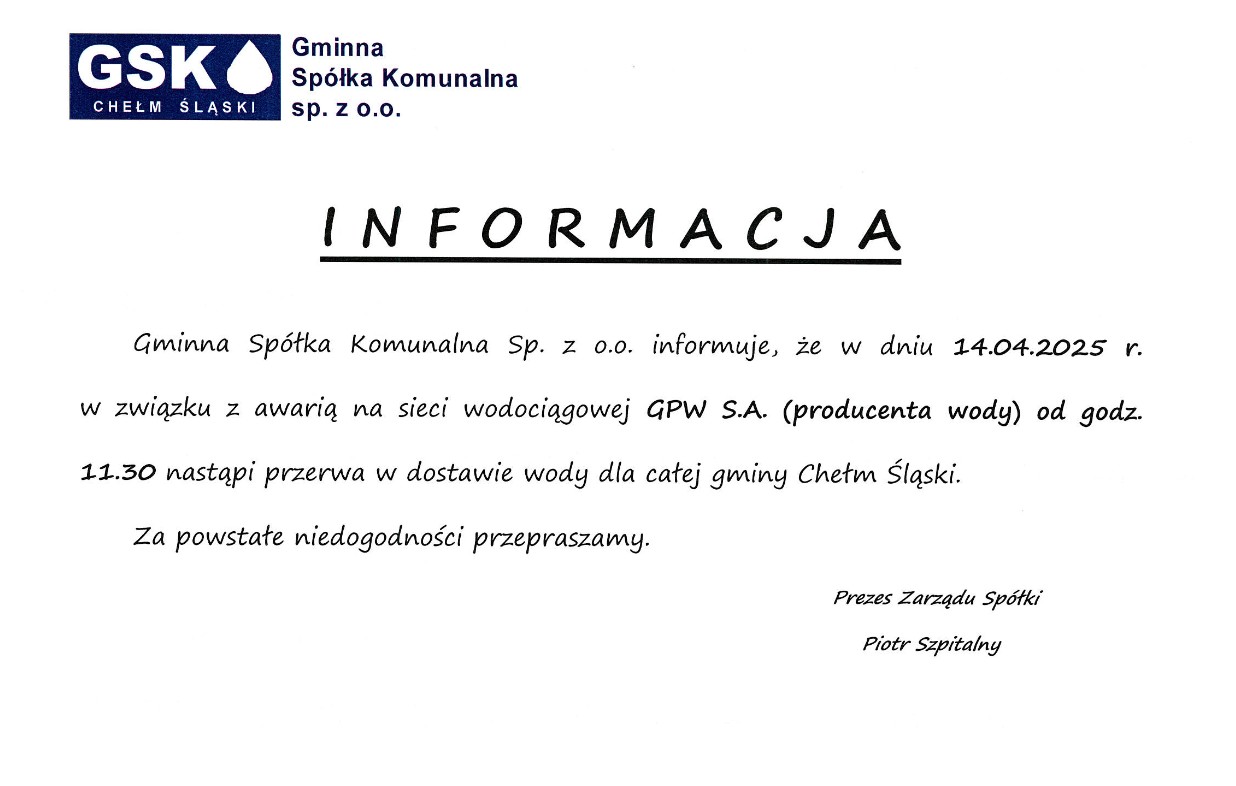 GSK
CHEŁM ŚLĄSKI

Gminna
Spółka Komunalna
sp. z o.o.

INFORMACJA

Gminna Spółka Komunalna Sp. z o.o. informuje, że w dniu 14.04.2025 r. w związku z awarią na sieci wodociągowej GPW S.A. (producenta wody) od godz. 11.30 nastąpi przerwa w dostawie wody dla całej gminy Chełm Śląski.

Za powstałe niedogodności przepraszamy.

Prezes Zarządu Spółki
Piotr Szpitalny